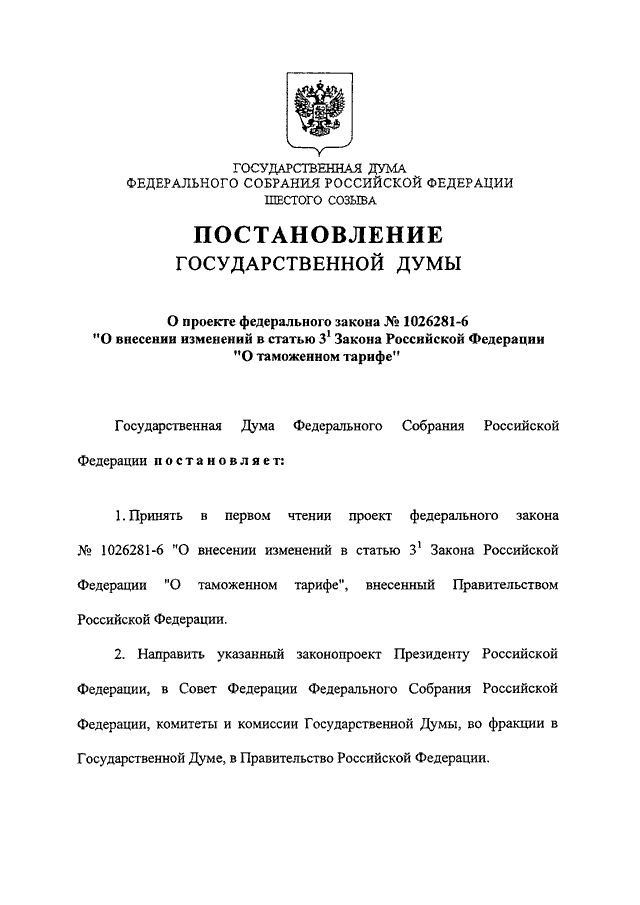 ГОСУДАРСТВЕННАЯ ДУМА
ФЕДЕРАЛЬНОГО СОБРАНИЯ РОССИЙСКОЙ ФЕДЕРАЦИИ
ШЕСТОГО СОЗЫВА

ПОСТАНОВЛЕНИЕ
ГОСУДАРСТВЕННОЙ ДУМЫ

О проекте федерального закона № 1026281-6
"О внесении изменений в статью $3^1$ Закона Российской Федерации
"О таможенном тарифе"

Государственная Дума Федерального Собрания Российской Федерации постановляет:

1. Принять в первом чтении проект федерального закона № 1026281-6 "О внесении изменений в статью $3^1$ Закона Российской Федерации "О таможенном тарифе", внесенный Правительством Российской Федерации.

2. Направить указанный законопроект Президенту Российской Федерации, в Совет Федерации Федерального Собрания Российской Федерации, комитеты и комиссии Государственной Думы, во фракции в Государственной Думе, в Правительство Российской Федерации.